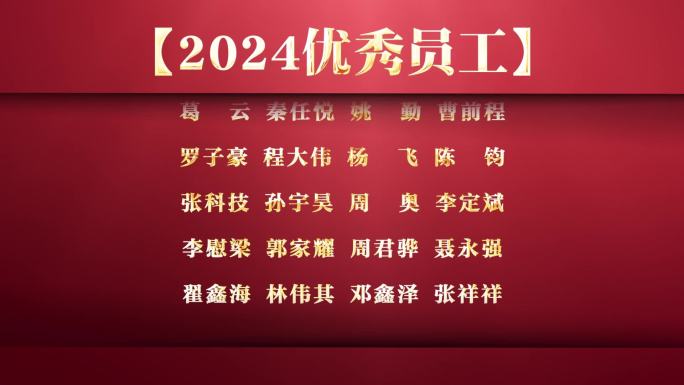 【2024优秀员工】

葛　云　秦任悦　姚　勤　曹前程

罗子豪　程大伟　杨　飞　陈　钧

张科技　孙宇昊　周　奥　李定斌

李慰梁　郭家耀　周君骅　聂永强

翟鑫海　林伟其　邓鑫泽　张祥祥